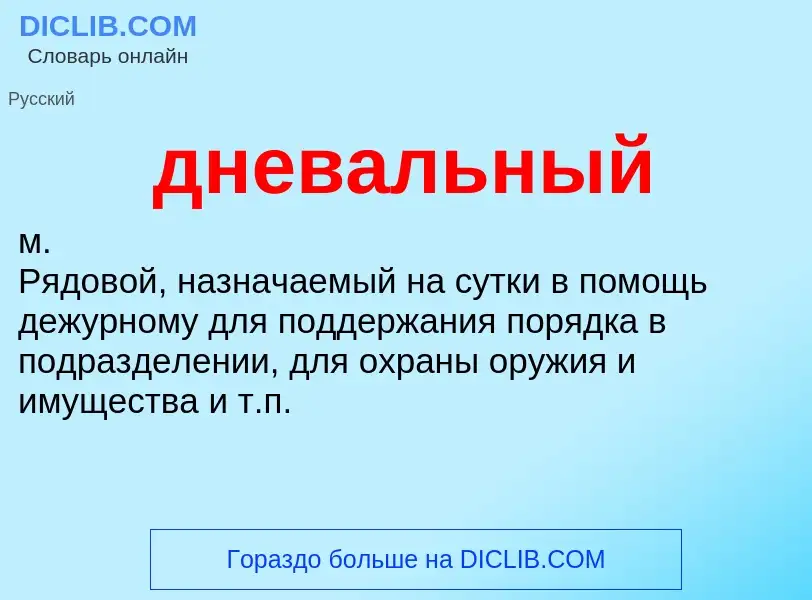 DICLIB.COM
Словарь онлайн

Русский

дневальный

м.
Рядовой, назначаемый на сутки в помощь дежурному для поддержания порядка в подразделении, для охраны оружия и имущества и т.п.

Гораздо больше на DICLIB.COM